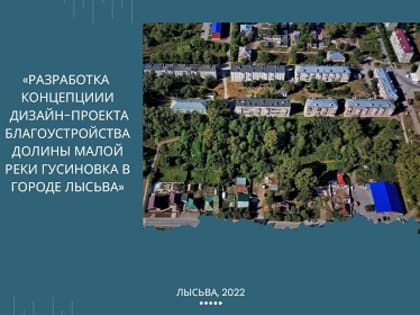 «РАЗРАБОТКА КОНЦЕПЦИИИ ДИЗАЙН-ПРОЕКТА БЛАГОУСТРОЙСТВА ДОЛИНЫ МАЛОЙ РЕКИ ГУСИНОВКА В ГОРОДЕ ЛЫСЬВА»

ЛЫСЬВА, 2022